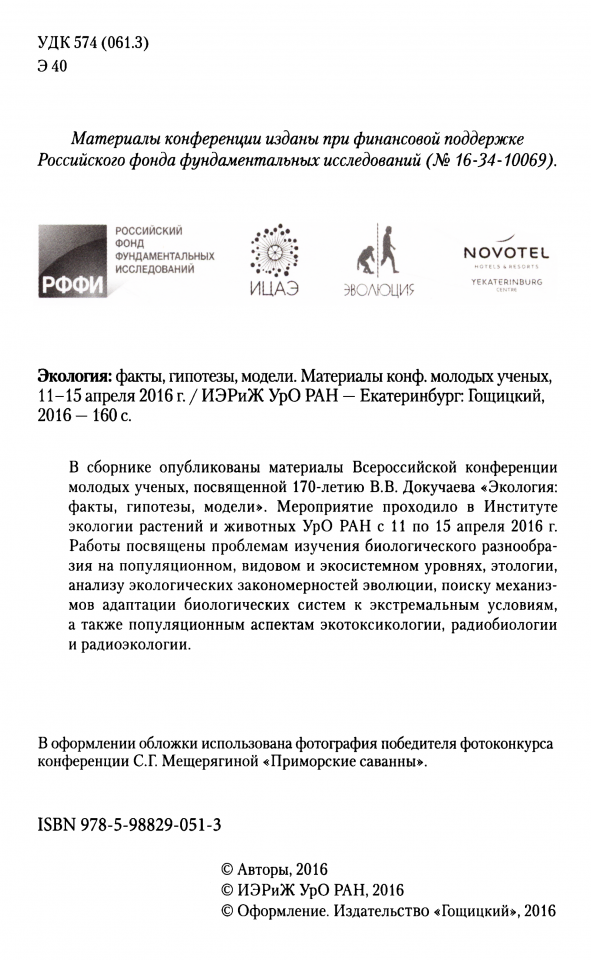 УДК 574 (061.3)
Э 40

Материалы конференции изданы при финансовой поддержке Российского фонда фундаментальных исследований (№ 16-34-10069).

РФФИ РОССИЙСКИЙ ФОНД ФУНДАМЕНТАЛЬНЫХ ИССЛЕДОВАНИЙ

ИЦАЭ

ЭВОЛЮЦИЯ

NOVOTEL HOTELS & RESORTS YEKATERINBURG CENTRE

Экология: факты, гипотезы, модели. Материалы конф. молодых ученых, 11–15 апреля 2016 г. / ИЭРиЖ УрО РАН — Екатеринбург: Гощицкий, 2016 — 160 с.

В сборнике опубликованы материалы Всероссийской конференции молодых ученых, посвященной 170-летию В.В. Докучаева «Экология: факты, гипотезы, модели». Мероприятие проходило в Институте экологии растений и животных УрО РАН с 11 по 15 апреля 2016 г. Работы посвящены проблемам изучения биологического разнообразия на популяционном, видовом и экосистемном уровнях, этологии, анализу экологических закономерностей эволюции, поиску механизмов адаптации биологических систем к экстремальным условиям, а также популяционным аспектам экотоксикологии, радиобиологии и радиоэкологии.

В оформлении обложки использована фотография победителя фотоконкурса конференции С.Г. Мещерягиной «Приморские саванны».

ISBN 978-5-98829-051-3

© Авторы, 2016
© ИЭРиЖ УрО РАН, 2016
© Оформление. Издательство «Гощицкий», 2016